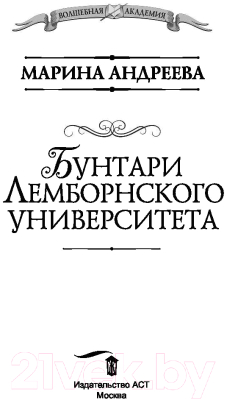 ВОЛШЕБНАЯ АКАДЕМИЯ

МАРИНА АНДРЕЕВА

БУНТАРИ ЛЕМБОРНСКОГО УНИВЕРСИТЕТА

21vek.by

Издательство АСТ
Москва